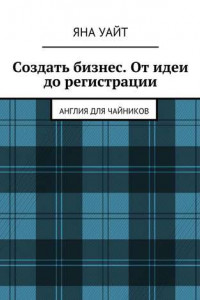 ЯНА УАЙТ

Создать бизнес. От идеи до регистрации

АНГЛИЯ ДЛЯ ЧАЙНИКОВ